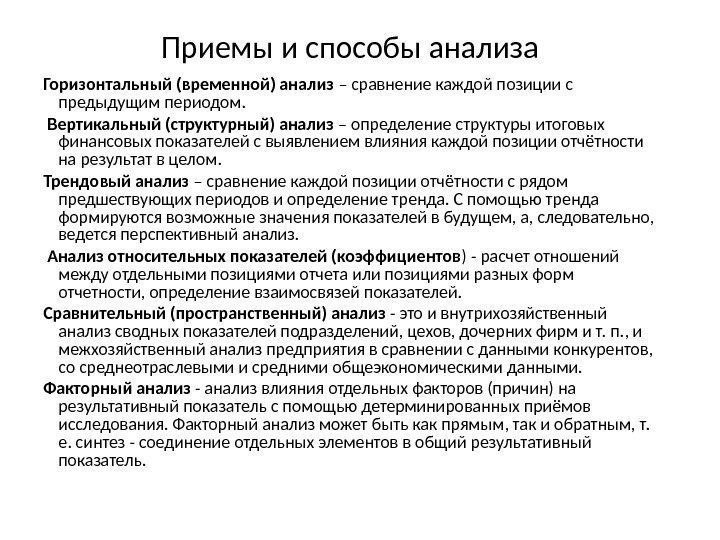 Приемы и способы анализа

Горизонтальный (временной) анализ – сравнение каждой позиции с предыдущим периодом.

Вертикальный (структурный) анализ – определение структуры итоговых финансовых показателей с выявлением влияния каждой позиции отчётности на результат в целом.

Трендовый анализ – сравнение каждой позиции отчётности с рядом предшествующих периодов и определение тренда. С помощью тренда формируются возможные значения показателей в будущем, а, следовательно, ведется перспективный анализ.

Анализ относительных показателей (коэффициентов) - расчет отношений между отдельными позициями отчета или позициями разных форм отчетности, определение взаимосвязей показателей.

Сравнительный (пространственный) анализ - это и внутрихозяйственный анализ сводных показателей подразделений, цехов, дочерних фирм и т. п., и межхозяйственный анализ предприятия в сравнении с данными конкурентов, со среднеотраслевыми и средними общеэкономическими данными.

Факторный анализ - анализ влияния отдельных факторов (причин) на результативный показатель с помощью детерминированных приёмов исследования. Факторный анализ может быть как прямым, так и обратным, т. е. синтез - соединение отдельных элементов в общий результативный показатель.